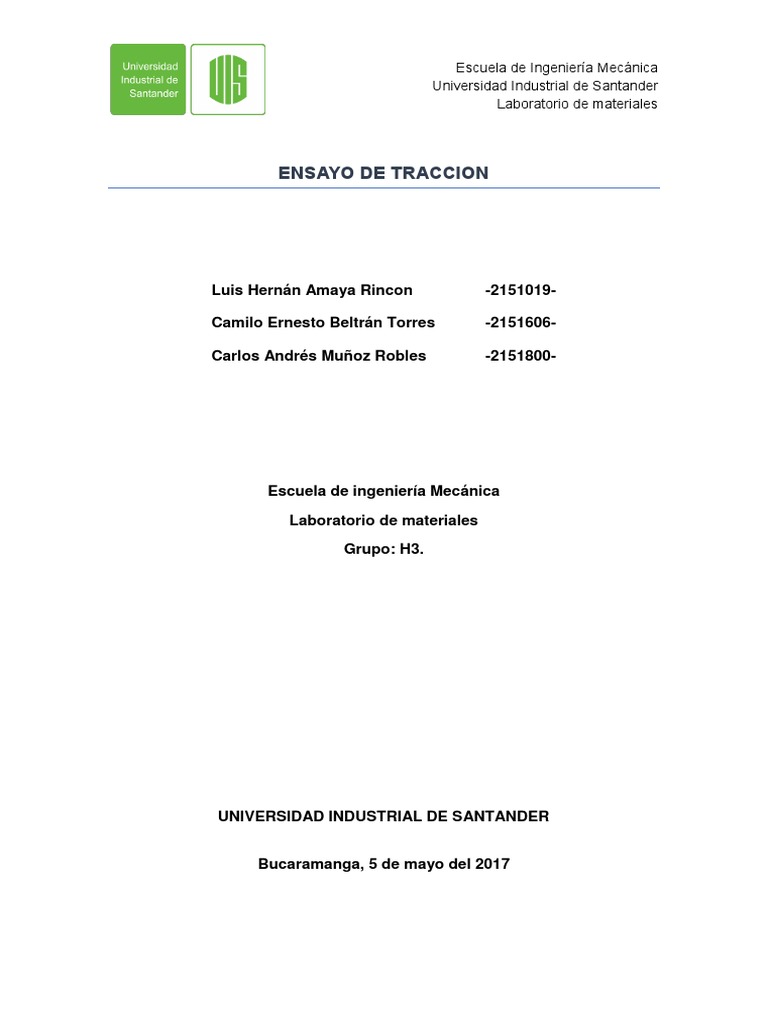 Universidad Industrial de Santander

UIS

Escuela de Ingeniería Mecánica
Universidad Industrial de Santander
Laboratorio de materiales

ENSAYO DE TRACCION

Luis Hernán Amaya Rincon -2151019-

Camilo Ernesto Beltrán Torres -2151606-

Carlos Andrés Muñoz Robles -2151800-

Escuela de ingeniería Mecánica

Laboratorio de materiales

Grupo: H3.

UNIVERSIDAD INDUSTRIAL DE SANTANDER

Bucaramanga, 5 de mayo del 2017